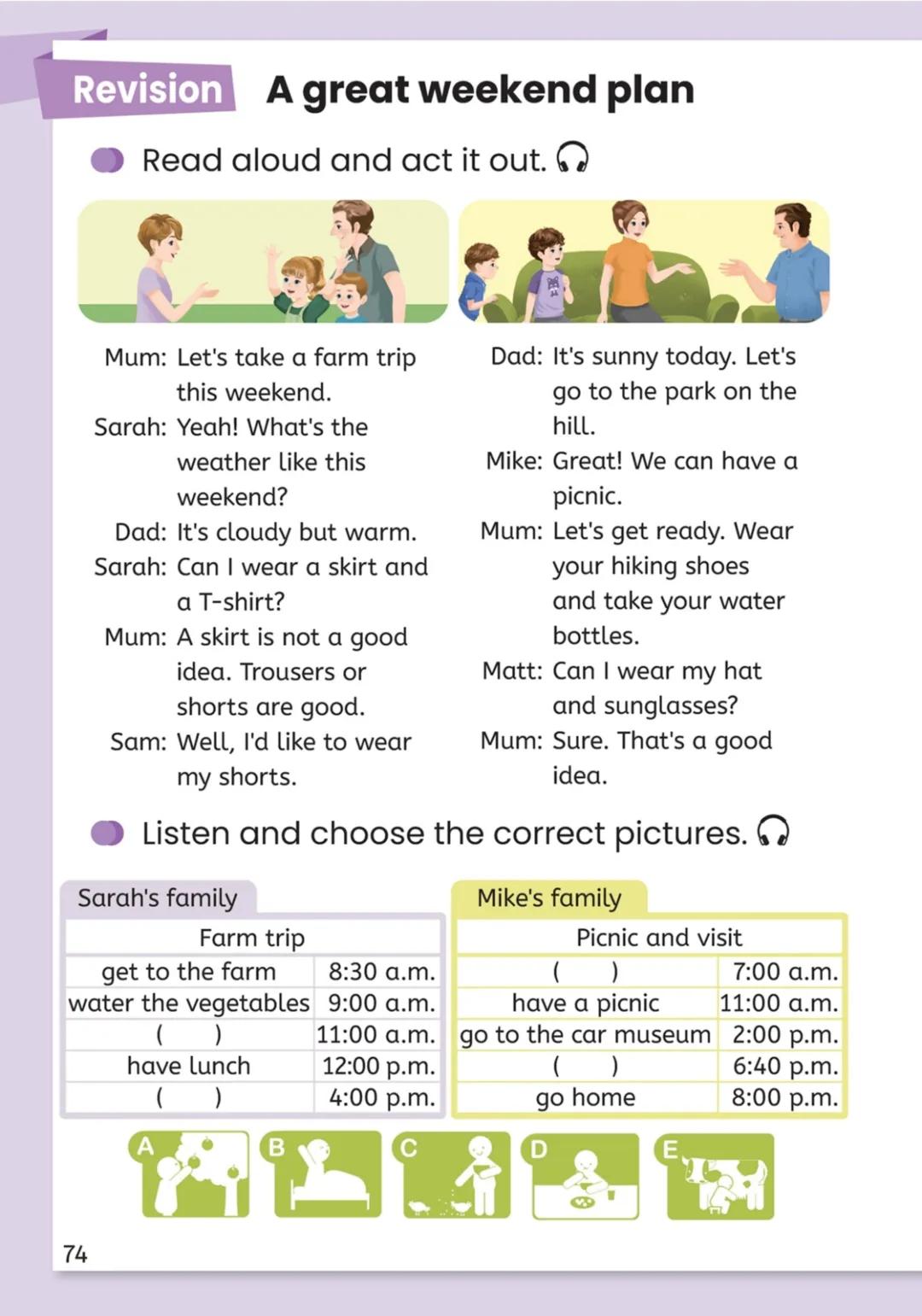 Revision A great weekend plan

Read aloud and act it out.

Mum: Let's take a farm trip this weekend.
Sarah: Yeah! What's the weather like this weekend?
Dad: It's cloudy but warm.
Sarah: Can I wear a skirt and a T-shirt?
Mum: A skirt is not a good idea. Trousers or shorts are good.
Sam: Well, I'd like to wear my shorts.

Dad: It's sunny today. Let's go to the park on the hill.
Mike: Great! We can have a picnic.
Mum: Let's get ready. Wear your hiking shoes and take your water bottles.
Matt: Can I wear my hat and sunglasses?
Mum: Sure. That's a good idea.

Listen and choose the correct pictures.

Sarah's family

| Farm trip | |
|---|---|
| get to the farm | 8:30 a.m. |
| water the vegetables | 9:00 a.m. |
| ( ) | 11:00 a.m. |
| have lunch | 12:00 p.m. |
| ( ) | 4:00 p.m. |

Mike's family

| Picnic and visit | |
|---|---|
| ( ) | 7:00 a.m. |
| have a picnic | 11:00 a.m. |
| go to the car museum | 2:00 p.m. |
| ( ) | 6:40 p.m. |
| go home | 8:00 p.m. |

A B C D E

74